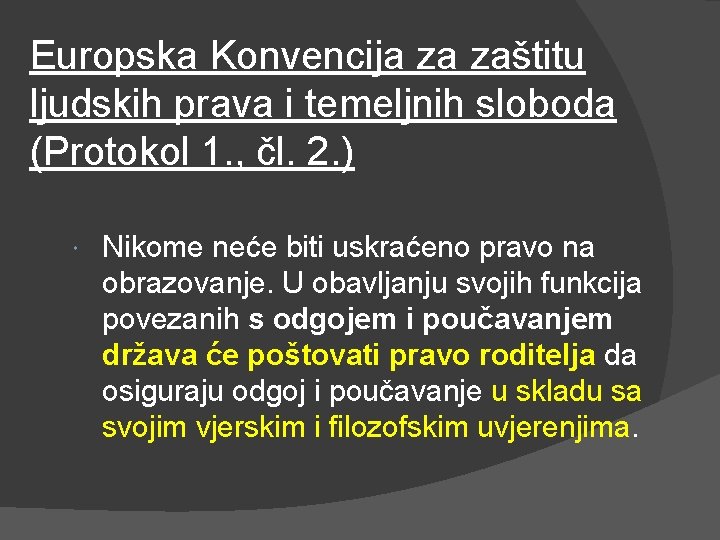 Europska Konvencija za zaštitu ljudskih prava i temeljnih sloboda (Protokol 1., čl. 2.)

Nikome neće biti uskraćeno pravo na obrazovanje. U obavljanju svojih funkcija povezanih s odgojem i poučavanjem država će poštovati pravo roditelja da osiguraju odgoj i poučavanje u skladu sa svojim vjerskim i filozofskim uvjerenjima.